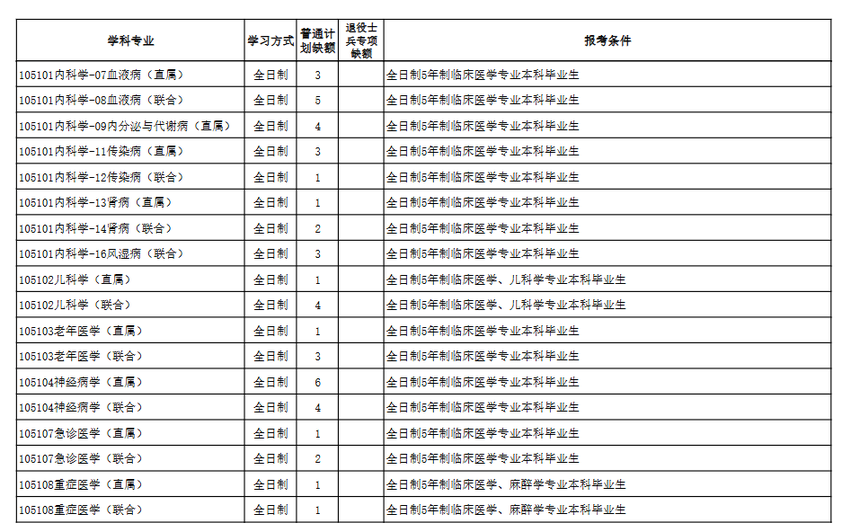 | 学科专业 | 学习方式 | 普通计划缺额 | 退役士兵专项缺额 | 报考条件 |
|---|---|---|---|---|
| 105101内科学-07血液病（直属） | 全日制 | 3 | | 全日制5年制临床医学专业本科毕业生 |
| 105101内科学-08血液病（联合） | 全日制 | 5 | | 全日制5年制临床医学专业本科毕业生 |
| 105101内科学-09内分泌与代谢病（直属） | 全日制 | 4 | | 全日制5年制临床医学专业本科毕业生 |
| 105101内科学-11传染病（直属） | 全日制 | 3 | | 全日制5年制临床医学专业本科毕业生 |
| 105101内科学-12传染病（联合） | 全日制 | 1 | | 全日制5年制临床医学专业本科毕业生 |
| 105101内科学-13肾病（直属） | 全日制 | 1 | | 全日制5年制临床医学专业本科毕业生 |
| 105101内科学-14肾病（联合） | 全日制 | 2 | | 全日制5年制临床医学专业本科毕业生 |
| 105101内科学-16风湿病（联合） | 全日制 | 3 | | 全日制5年制临床医学专业本科毕业生 |
| 105102儿科学（直属） | 全日制 | 1 | | 全日制5年制临床医学、儿科学专业本科毕业生 |
| 105102儿科学（联合） | 全日制 | 4 | | 全日制5年制临床医学、儿科学专业本科毕业生 |
| 105103老年医学（直属） | 全日制 | 1 | | 全日制5年制临床医学专业本科毕业生 |
| 105103老年医学（联合） | 全日制 | 3 | | 全日制5年制临床医学专业本科毕业生 |
| 105104神经病学（直属） | 全日制 | 6 | | 全日制5年制临床医学专业本科毕业生 |
| 105104神经病学（联合） | 全日制 | 4 | | 全日制5年制临床医学专业本科毕业生 |
| 105107急诊医学（直属） | 全日制 | 1 | | 全日制5年制临床医学专业本科毕业生 |
| 105107急诊医学（联合） | 全日制 | 2 | | 全日制5年制临床医学专业本科毕业生 |
| 105108重症医学（直属） | 全日制 | 1 | | 全日制5年制临床医学、麻醉学专业本科毕业生 |
| 105108重症医学（联合） | 全日制 | 1 | | 全日制5年制临床医学、麻醉学专业本科毕业生 |